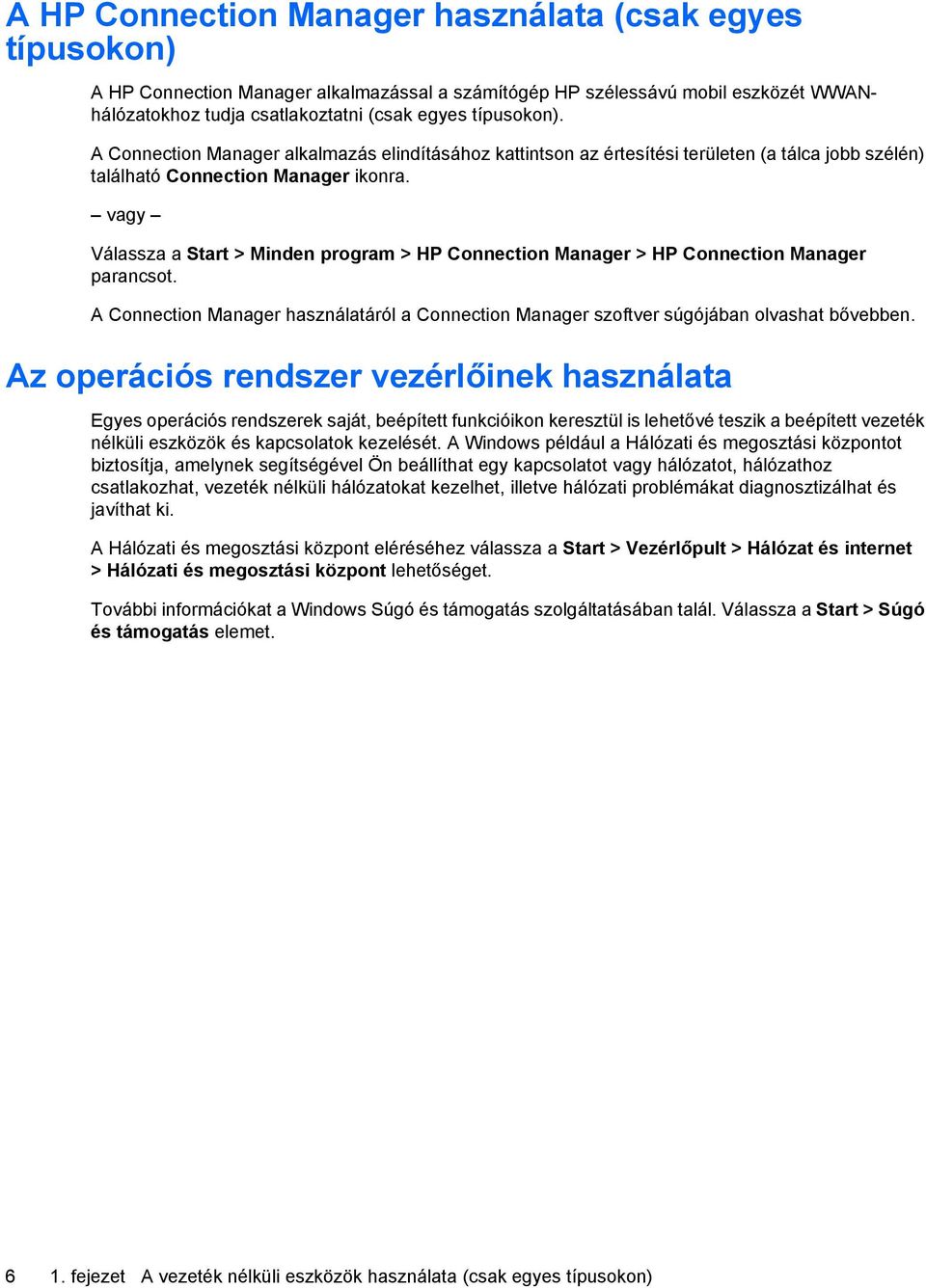 A HP Connection Manager használata (csak egyes típusokon)

A HP Connection Manager alkalmazással a számítógép HP szélessávú mobil eszközét WWAN-hálózatokhoz tudja csatlakoztatni (csak egyes típusokon).

A Connection Manager alkalmazás elindításához kattintson az értesítési területen (a tálca jobb szélén) található Connection Manager ikonra.

– vagy –

Válassza a Start > Minden program > HP Connection Manager > HP Connection Manager parancsot.

A Connection Manager használatáról a Connection Manager szoftver súgójában olvashat bővebben.

Az operációs rendszer vezérlőinek használata

Egyes operációs rendszerek saját, beépített funkcióikon keresztül is lehetővé teszik a beépített vezeték nélküli eszközök és kapcsolatok kezelését. A Windows például a Hálózati és megosztási központot biztosítja, amelynek segítségével Ön beállíthat egy kapcsolatot vagy hálózatot, hálózathoz csatlakozhat, vezeték nélküli hálózatokat kezelhet, illetve hálózati problémákat diagnosztizálhat és javíthat ki.

A Hálózati és megosztási központ eléréséhez válassza a Start > Vezérlőpult > Hálózat és internet > Hálózati és megosztási központ lehetőséget.

További információkat a Windows Súgó és támogatás szolgáltatásában talál. Válassza a Start > Súgó és támogatás elemet.

6 1. fejezet A vezeték nélküli eszközök használata (csak egyes típusokon)